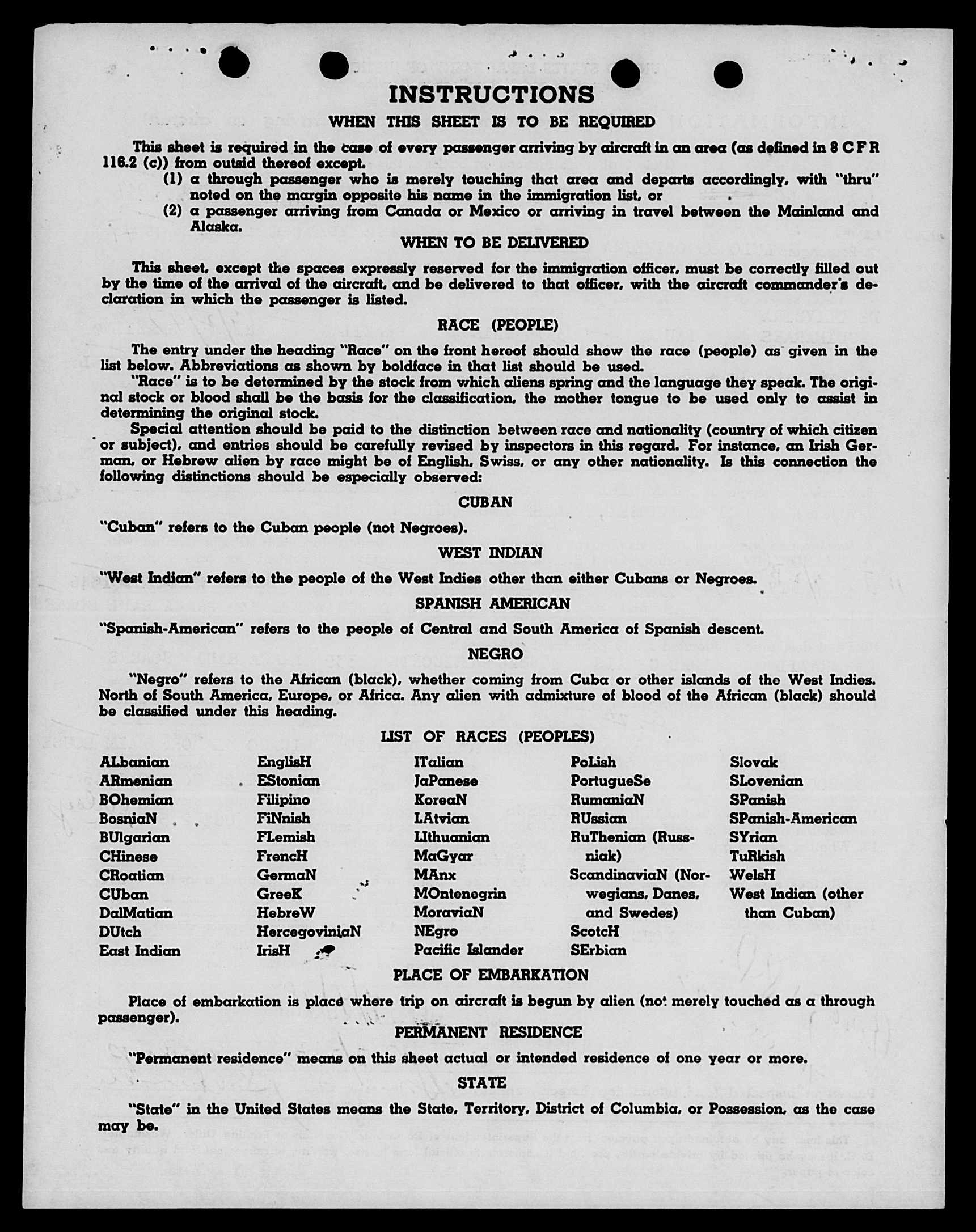 INSTRUCTIONS

WHEN THIS SHEET IS TO BE REQUIRED

This sheet is required in the case of every passenger arriving by aircraft in an area (as defined in 8 C F R 116.2 (c)) from outsid thereof except.

(1) a through passenger who is merely touching that area and departs accordingly, with "thru" noted on the margin opposite his name in the immigration list, or

(2) a passenger arriving from Canada or Mexico or arriving in travel between the Mainland and Alaska.

WHEN TO BE DELIVERED

This sheet, except the spaces expressly reserved for the immigration officer, must be correctly filled out by the time of the arrival of the aircraft, and be delivered to that officer, with the aircraft commander's declaration in which the passenger is listed.

RACE (PEOPLE)

The entry under the heading "Race" on the front hereof should show the race (people) as given in the list below. Abbreviations as shown by boldface in that list should be used.

"Race" is to be determined by the stock from which aliens spring and the language they speak. The original stock or blood shall be the basis for the classification, the mother tongue to be used only to assist in determining the original stock.

Special attention should be paid to the distinction between race and nationality (country of which citizen or subject), and entries should be carefully revised by inspectors in this regard. For instance, an Irish German, or Hebrew alien by race might be of English, Swiss, or any other nationality. Is this connection the following distinctions should be especially observed:

CUBAN

"Cuban" refers to the Cuban people (not Negroes).

WEST INDIAN

"West Indian" refers to the people of the West Indies other than either Cubans or Negroes.

SPANISH AMERICAN

"Spanish-American" refers to the people of Central and South America of Spanish descent.

NEGRO

"Negro" refers to the African (black), whether coming from Cuba or other islands of the West Indies. North of South America, Europe, or Africa. Any alien with admixture of blood of the African (black) should be classified under this heading.

LIST OF RACES (PEOPLES)

ALbanian
ARmenian
BOhemian
BosniaN
BUlgarian
CHinese
CRoatian
CUban
DalMatian
DUtch
East Indian

EnglisH
EStonian
Filipino
FiNnish
FLemish
FrencH
GermaN
GreeK
HebreW
HercegoviniaN
IrisH

ITalian
JaPanese
KoreaN
LAtvian
LIthuanian
MaGyar
MAnx
MOntenegrin
MoraviaN
NEgro
Pacific Islander

PoLish
PortugueSe
RumaniaN
RUssian
RuThenian (Russniak)
ScandinaviaN (Norwegians, Danes, and Swedes)
ScotcH
SErbian

Slovak
SLovenian
SPanish
SPanish-American
SYrian
TuRkish
WelsH
West Indian (other than Cuban)

PLACE OF EMBARKATION

Place of embarkation is place where trip on aircraft is begun by alien (not merely touched as a through passenger).

PERMANENT RESIDENCE

"Permanent residence" means on this sheet actual or intended residence of one year or more.

STATE

"State" in the United States means the State, Territory, District of Columbia, or Possession, as the case may be.